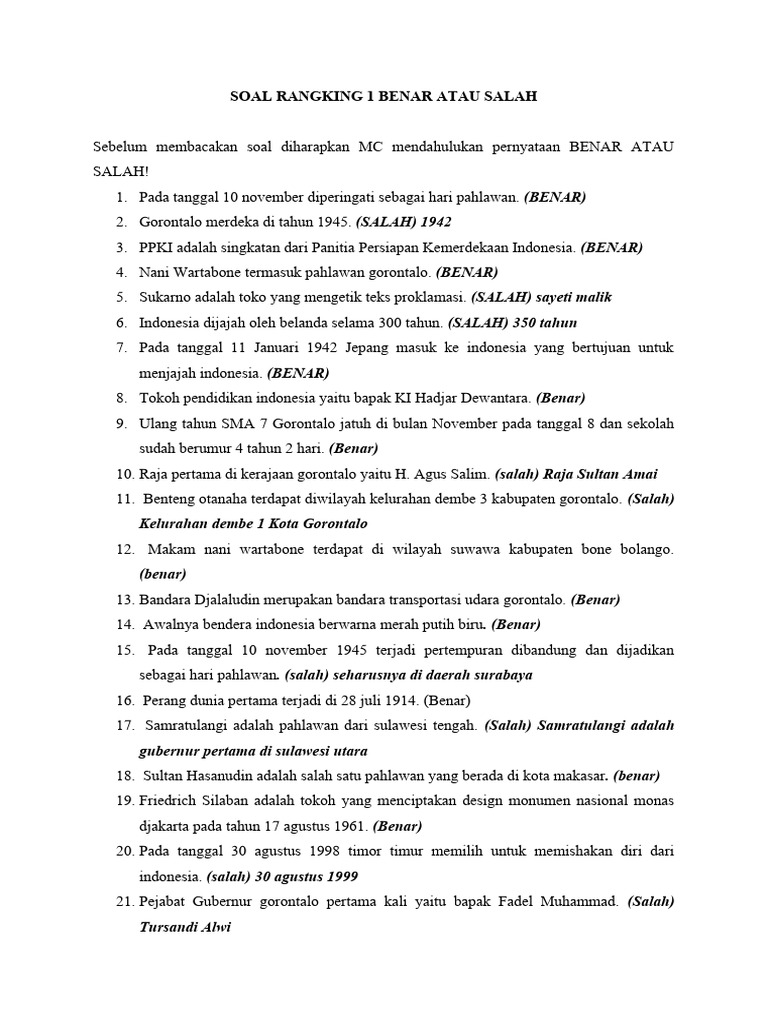 SOAL RANGKING 1 BENAR ATAU SALAH

Sebelum membacakan soal diharapkan MC mendahulukan pernyataan BENAR ATAU SALAH!

1. Pada tanggal 10 november diperingati sebagai hari pahlawan. (BENAR)
2. Gorontalo merdeka di tahun 1945. (SALAH) 1942
3. PPKI adalah singkatan dari Panitia Persiapan Kemerdekaan Indonesia. (BENAR)
4. Nani Wartabone termasuk pahlawan gorontalo. (BENAR)
5. Sukarno adalah toko yang mengetik teks proklamasi. (SALAH) sayeti malik
6. Indonesia dijajah oleh belanda selama 300 tahun. (SALAH) 350 tahun
7. Pada tanggal 11 Januari 1942 Jepang masuk ke indonesia yang bertujuan untuk menjajah indonesia. (BENAR)
8. Tokoh pendidikan indonesia yaitu bapak KI Hadjar Dewantara. (Benar)
9. Ulang tahun SMA 7 Gorontalo jatuh di bulan November pada tanggal 8 dan sekolah sudah berumur 4 tahun 2 hari. (Benar)
10. Raja pertama di kerajaan gorontalo yaitu H. Agus Salim. (salah) Raja Sultan Amai
11. Benteng otanaha terdapat diwilayah kelurahan dembe 3 kabupaten gorontalo. (Salah) Kelurahan dembe 1 Kota Gorontalo
12. Makam nani wartabone terdapat di wilayah suwawa kabupaten bone bolango. (benar)
13. Bandara Djalaludin merupakan bandara transportasi udara gorontalo. (Benar)
14. Awalnya bendera indonesia berwarna merah putih biru. (Benar)
15. Pada tanggal 10 november 1945 terjadi pertempuran dibandung dan dijadikan sebagai hari pahlawan. (salah) seharusnya di daerah surabaya
16. Perang dunia pertama terjadi di 28 juli 1914. (Benar)
17. Samratulangi adalah pahlawan dari sulawesi tengah. (Salah) Samratulangi adalah gubernur pertama di sulawesi utara
18. Sultan Hasanudin adalah salah satu pahlawan yang berada di kota makasar. (benar)
19. Friedrich Silaban adalah tokoh yang menciptakan design monumen nasional monas djakarta pada tahun 17 agustus 1961. (Benar)
20. Pada tanggal 30 agustus 1998 timor timur memilih untuk memishakan diri dari indonesia. (salah) 30 agustus 1999
21. Pejabat Gubernur gorontalo pertama kali yaitu bapak Fadel Muhammad. (Salah) Tursandi Alwi